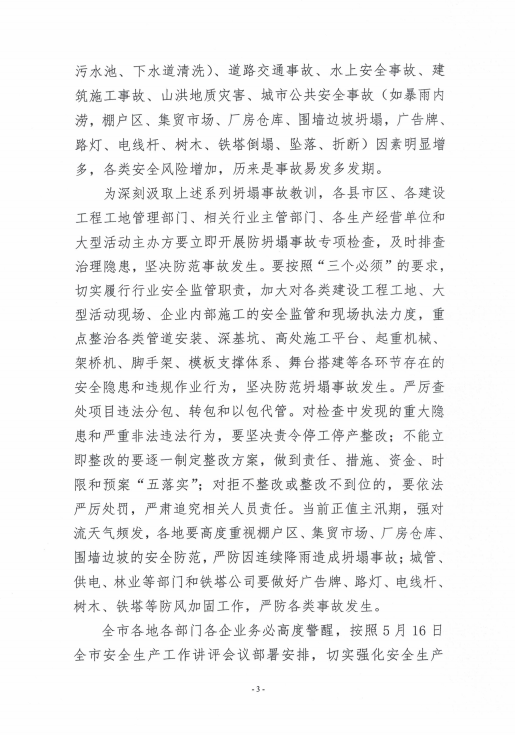 污水池、下水道清洗）、道路交通事故、水上安全事故、建筑施工事故、山洪地质灾害、城市公共安全事故（如暴雨内涝，棚户区、集贸市场、厂房仓库、围墙边坡坍塌，广告牌、路灯、电线杆、树木、铁塔倒塌、坠落、折断）因素明显增多，各类安全风险增加，历来是事故易发多发期。

为深刻汲取上述系列坍塌事故教训，各县市区、各建设工程工地管理部门、相关行业主管部门、各生产经营单位和大型活动主办方要立即开展防坍塌事故专项检查，及时排查治理隐患，坚决防范事故发生。要按照“三个必须”的要求，切实履行行业安全监管职责，加大对各类建设工程工地、大型活动现场、企业内部施工的安全监管和现场执法力度，重点整治各类管道安装、深基坑、高处施工平台、起重机械、架桥机、脚手架、模板支撑体系、舞台搭建等各环节存在的安全隐患和违规作业行为，坚决防范坍塌事故发生。严厉查处项目违法分包、转包和以包代管。对检查中发现的重大隐患和严重非法违法行为，要坚决责令停工停产整改；不能立即整改的要逐一制定整改方案，做到责任、措施、资金、时限和预案“五落实”；对拒不整改或整改不到位的，要依法严厉处罚，严肃追究相关人员责任。当前正值主汛期，强对流天气频发，各地要高度重视棚户区、集贸市场、厂房仓库、围墙边坡的安全防范，严防因连续降雨造成坍塌事故；城管、供电、林业等部门和铁塔公司要做好广告牌、路灯、电线杆、树木、铁塔等防风加固工作，严防各类事故发生。

全市各地各部门各企业务必高度警醒，按照5月16日全市安全生产工作讲评会议部署安排，切实强化安全生产

- 3 -